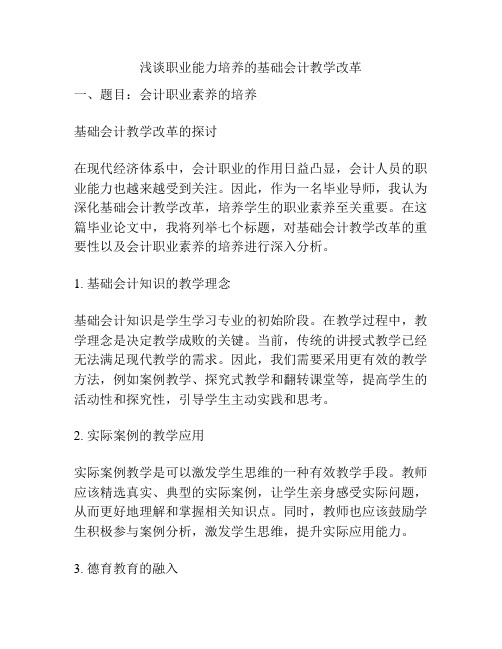 浅谈职业能力培养的基础会计教学改革

一、题目：会计职业素养的培养

基础会计教学改革的探讨

在现代经济体系中，会计职业的作用日益凸显，会计人员的职业能力也越来越受到关注。因此，作为一名毕业导师，我认为深化基础会计教学改革，培养学生的职业素养至关重要。在这篇毕业论文中，我将列举七个标题，对基础会计教学改革的重要性以及会计职业素养的培养进行深入分析。

1. 基础会计知识的教学理念

基础会计知识是学生学习专业的初始阶段。在教学过程中，教学理念是决定教学成败的关键。当前，传统的讲授式教学已经无法满足现代教学的需求。因此，我们需要采用更有效的教学方法，例如案例教学、探究式教学和翻转课堂等，提高学生的活动性和探究性，引导学生主动实践和思考。

2. 实际案例的教学应用

实际案例教学是可以激发学生思维的一种有效教学手段。教师应该精选真实、典型的实际案例，让学生亲身感受实际问题，从而更好地理解和掌握相关知识点。同时，教师也应该鼓励学生积极参与案例分析，激发学生思维，提升实际应用能力。

3. 德育教育的融入